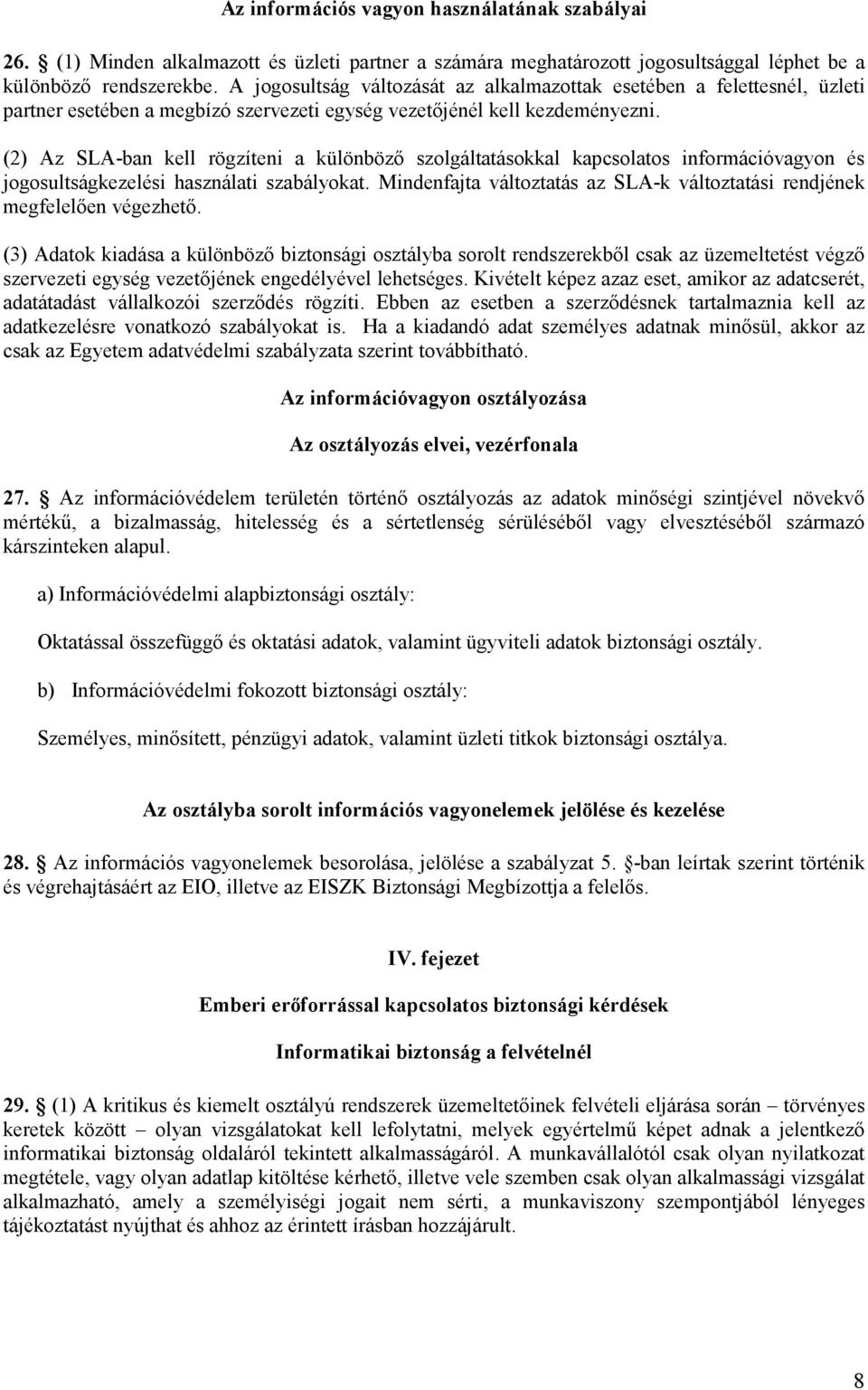 Az információs vagyon használatának szabályai

26. (1) Minden alkalmazott és üzleti partner a számára meghatározott jogosultsággal léphet be a különböző rendszerekbe. A jogosultság változását az alkalmazottak esetében a felettesnél, üzleti partner esetében a megbízó szervezeti egység vezetőjénél kell kezdeményezni.

(2) Az SLA-ban kell rögzíteni a különböző szolgáltatásokkal kapcsolatos információvagyon és jogosultságkezelési használati szabályokat. Mindenfajta változtatás az SLA-k változtatási rendjének megfelelően végezhető.

(3) Adatok kiadása a különböző biztonsági osztályba sorolt rendszerekből csak az üzemeltetést végző szervezeti egység vezetőjének engedélyével lehetséges. Kivételt képez azaz eset, amikor az adatcserét, adatátadást vállalkozói szerződés rögzíti. Ebben az esetben a szerződésnek tartalmaznia kell az adatkezelésre vonatkozó szabályokat is. Ha a kiadandó adat személyes adatnak minősül, akkor az csak az Egyetem adatvédelmi szabályzata szerint továbbítható.

Az információvagyon osztályozása

Az osztályozás elvei, vezérfonala

27. Az információvédelem területén történő osztályozás az adatok minőségi szintjével növekvő mértékű, a bizalmasság, hitelesség és a sértetlenség sérüléséből vagy elvesztéséből származó kárszinteken alapul.

a) Információvédelmi alapbiztonsági osztály:

Oktatással összefüggő és oktatási adatok, valamint ügyviteli adatok biztonsági osztály.

b) Információvédelmi fokozott biztonsági osztály:

Személyes, minősített, pénzügyi adatok, valamint üzleti titkok biztonsági osztálya.

Az osztályba sorolt információs vagyonelemek jelölése és kezelése

28. Az információs vagyonelemek besorolása, jelölése a szabályzat 5. -ban leírtak szerint történik és végrehajtásáért az EIO, illetve az EISZK Biztonsági Megbízottja a felelős.

IV. fejezet

Emberi erőforrással kapcsolatos biztonsági kérdések

Informatikai biztonság a felvételnél

29. (1) A kritikus és kiemelt osztályú rendszerek üzemeltetőinek felvételi eljárása során – törvényes keretek között – olyan vizsgálatokat kell lefolytatni, melyek egyértelmű képet adnak a jelentkező informatikai biztonság oldaláról tekintett alkalmasságáról. A munkavállalótól csak olyan nyilatkozat megtétele, vagy olyan adatlap kitöltése kérhető, illetve vele szemben csak olyan alkalmassági vizsgálat alkalmazható, amely a személyiségi jogait nem sérti, a munkaviszony szempontjából lényeges tájékoztatást nyújthat és ahhoz az érintett írásban hozzájárult.

8